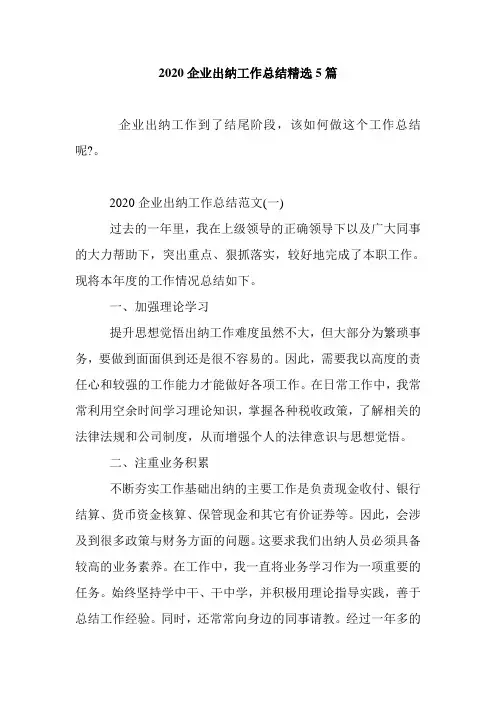 2020 企业出纳工作总结精选 5 篇

企业出纳工作到了结尾阶段，该如何做这个工作总结呢?。

2020 企业出纳工作总结范文(一)

过去的一年里，我在上级领导的正确领导下以及广大同事的大力帮助下，突出重点、狠抓落实，较好地完成了本职工作。现将本年度的工作情况总结如下。

一、加强理论学习

提升思想觉悟出纳工作难度虽然不大，但大部分为繁琐事务，要做到面面俱到还是很不容易的。因此，需要我以高度的责任心和较强的工作能力才能做好各项工作。在日常工作中，我常常利用空余时间学习理论知识，掌握各种税收政策，了解相关的法律法规和公司制度，从而增强个人的法律意识与思想觉悟。

二、注重业务积累

不断夯实工作基础出纳的主要工作是负责现金收付、银行结算、货币资金核算、保管现金和其它有价证券等。因此，会涉及到很多政策与财务方面的问题。这要求我们出纳人员必须具备较高的业务素养。在工作中，我一直将业务学习作为一项重要的任务。始终坚持学中干、干中学，并积极用理论指导实践，善于总结工作经验。同时，还常常向身边的同事请教。经过一年多的